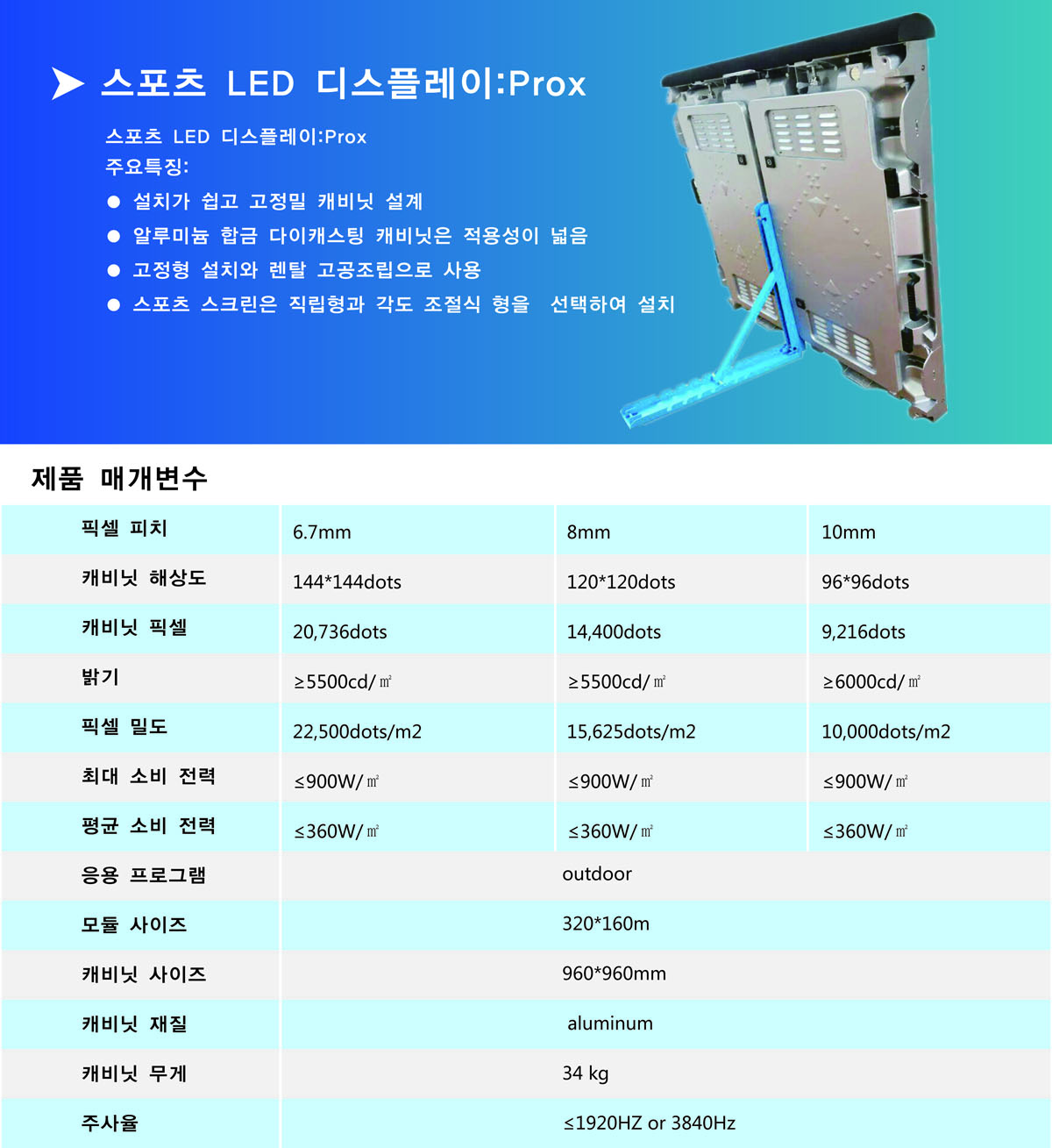 스포츠 LED 디스플레이:Prox

스포츠 LED 디스플레이:Prox
주요특징:
● 설치가 쉽고 고정밀 캐비닛 설계
● 알루미늄 합금 다이캐스팅 캐비닛은 적용성이 넓음
● 고정형 설치와 렌탈 고공조립으로 사용
● 스포츠 스크린은 직립형과 각도 조절식 형을 선택하여 설치

제품 매개변수

| 픽셀 피치 | 6.7mm | 8mm | 10mm |
|---|---|---|---|
| 캐비닛 해상도 | 144*144dots | 120*120dots | 96*96dots |
| 캐비닛 픽셀 | 20,736dots | 14,400dots | 9,216dots |
| 밝기 | ≥5500cd/㎡ | ≥5500cd/㎡ | ≥6000cd/㎡ |
| 픽셀 밀도 | 22,500dots/m2 | 15,625dots/m2 | 10,000dots/m2 |
| 최대 소비 전력 | ≤900W/㎡ | ≤900W/㎡ | ≤900W/㎡ |
| 평균 소비 전력 | ≤360W/㎡ | ≤360W/㎡ | ≤360W/㎡ |
| 응용 프로그램 | outdoor | | |
| 모듈 사이즈 | 320*160m | | |
| 캐비닛 사이즈 | 960*960mm | | |
| 캐비닛 재질 | aluminum | | |
| 캐비닛 무게 | 34 kg | | |
| 주사율 | ≤1920HZ or 3840Hz | | |